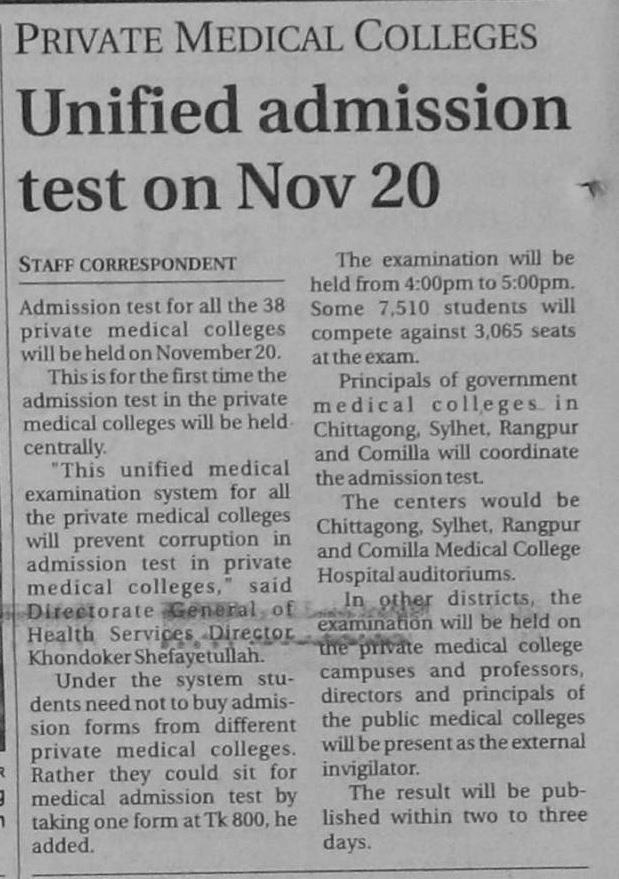 PRIVATE MEDICAL COLLEGES

Unified admission test on Nov 20

STAFF CORRESPONDENT

Admission test for all the 38 private medical colleges will be held on November 20.

This is for the first time the admission test in the private medical colleges will be held centrally.

"This unified medical examination system for all the private medical colleges will prevent corruption in admission test in private medical colleges," said Directorate General of Health Services Director Khondoker Shefayetullah.

Under the system students need not to buy admission forms from different private medical colleges. Rather they could sit for medical admission test by taking one form at Tk 800, he added.

The examination will be held from 4:00pm to 5:00pm. Some 7,510 students will compete against 3,065 seats at the exam.

Principals of government medical colleges in Chittagong, Sylhet, Rangpur and Comilla will coordinate the admission test.

The centers would be Chittagong, Sylhet, Rangpur and Comilla Medical College Hospital auditoriums.

In other districts, the examination will be held on the private medical college campuses and professors, directors and principals of the public medical colleges will be present as the external invigilator.

The result will be published within two to three days.